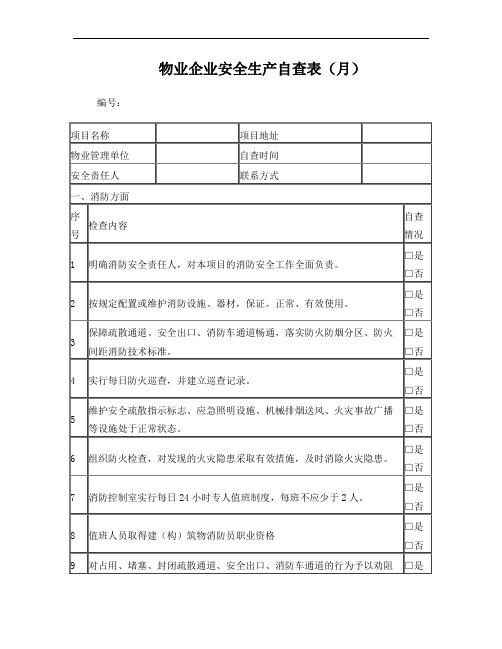 物业企业安全生产自查表（月）

编号：

| 项目名称 | | 项目地址 | |
|---|---|---|---|
| 物业管理单位 | | 自查时间 | |
| 安全责任人 | | 联系方式 | |

一、消防方面

| 序号 | 检查内容 | 自查情况 |
|---|---|---|
| 1 | 明确消防安全责任人，对本项目的消防安全工作全面负责。 | □是 □否 |
| 2 | 按规定配置或维护消防设施、器材，保证。正常、有效使用。 | □是 □否 |
| 3 | 保障疏散通道、安全出口、消防车通道畅通，落实防火防烟分区、防火间距消防技术标准。 | □是 □否 |
| 4 | 实行每日防火巡查，并建立巡查记录。 | □是 □否 |
| 5 | 维护安全疏散指示标志、应急照明设施、机械排烟送风、火灾事故广播等设施处于正常状态。 | □是 □否 |
| 6 | 组织防火检查，对发现的火灾隐患采取有效措施，及时消除火灾隐患。 | □是 □否 |
| 7 | 消防控制室实行每日 24 小时专人值班制度，每班不应少于 2 人。 | □是 □否 |
| 8 | 值班人员取得建（构）筑物消防员职业资格 | □是 □否 |
| 9 | 对占用、堵塞、封闭疏散通道、安全出口、消防车通道的行为予以劝阻 | □是 |